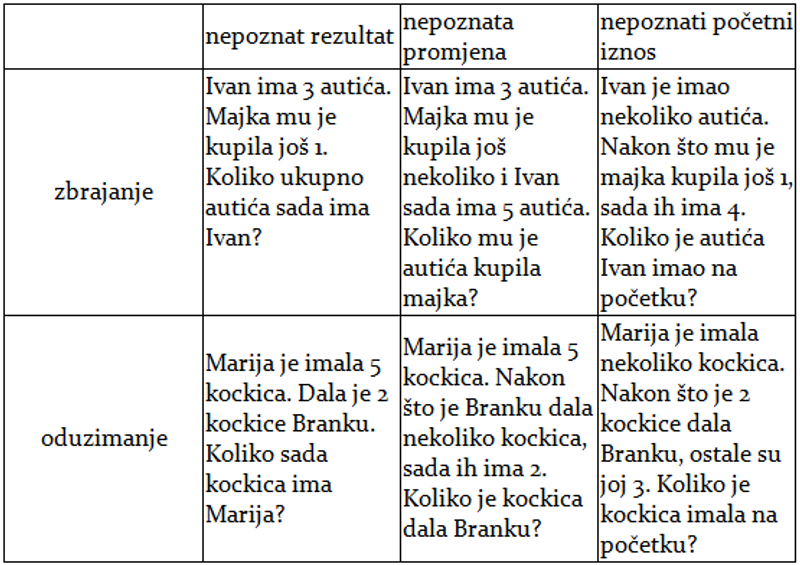 |  | nepoznat rezultat | nepoznata promjena | nepoznati početni iznos |
|---|---|---|---|
| zbrajanje | Ivan ima 3 autića. Majka mu je kupila još 1. Koliko ukupno autića sada ima Ivan? | Ivan ima 3 autića. Majka mu je kupila još nekoliko i Ivan sada ima 5 autića. Koliko mu je autića kupila majka? | Ivan je imao nekoliko autića. Nakon što mu je majka kupila još 1, sada ih ima 4. Koliko je autića Ivan imao na početku? |
| oduzimanje | Marija je imala 5 kockica. Dala je 2 kockice Branku. Koliko sada kockica ima Marija? | Marija je imala 5 kockica. Nakon što je Branku dala nekoliko kockica, sada ih ima 2. Koliko je kockica dala Branku? | Marija je imala nekoliko kockica. Nakon što je 2 kockice dala Branku, ostale su joj 3. Koliko je kockica imala na početku? |